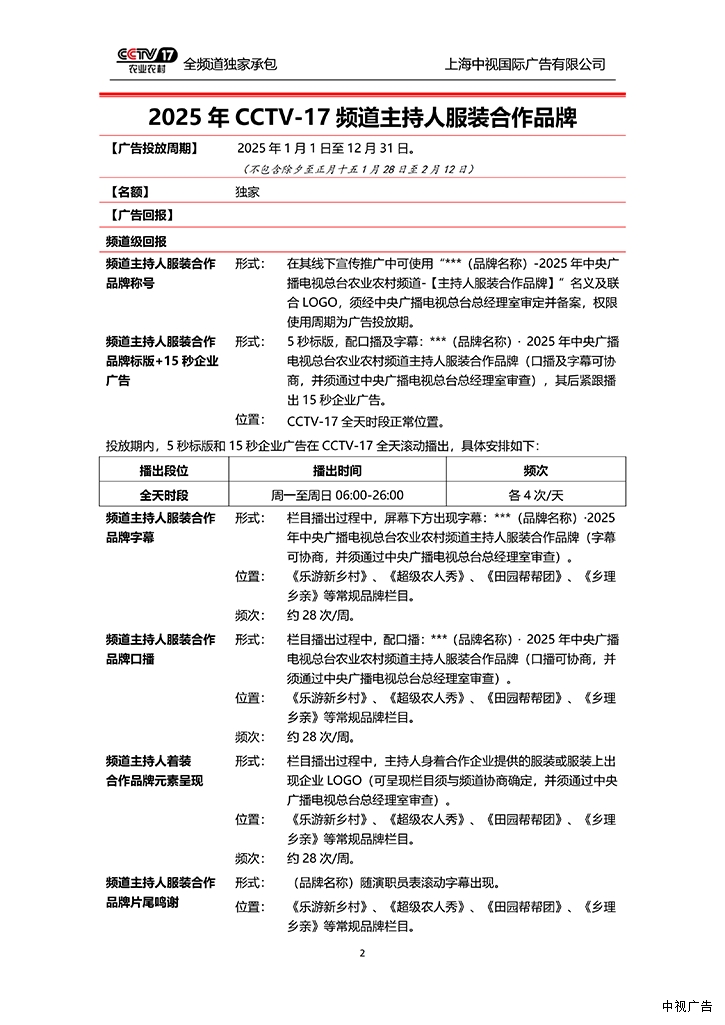 CCTV 17 农业农村 全频道独家承包 上海中视国际广告有限公司

2025 年 CCTV-17 频道主持人服装合作品牌

【广告投放周期】 2025 年 1 月 1 日至 12 月 31 日。
（不包含除夕至正月十五 1 月 28 日至 2 月 12 日）

【名额】 独家

【广告回报】

频道级回报

频道主持人服装合作品牌称号
形式： 在其线下宣传推广中可使用“***（品牌名称）-2025 年中央广播电视总台农业农村频道-【主持人服装合作品牌】”名义及联合 LOGO，须经中央广播电视总台总经理室审定并备案，权限使用周期为广告投放期。

频道主持人服装合作品牌标版+15 秒企业广告
形式： 5 秒标版，配口播及字幕：***（品牌名称）· 2025 年中央广播电视总台农业农村频道主持人服装合作品牌（口播及字幕可协商，并须通过中央广播电视总台总经理室审查），其后紧跟播出 15 秒企业广告。
位置： CCTV-17 全天时段正常位置。

投放期内，5 秒标版和 15 秒企业广告在 CCTV-17 全天滚动播出，具体安排如下：

| 播出段位 | 播出时间 | 频次 |
|---|---|---|
| 全天时段 | 周一至周日 06:00-26:00 | 各 4 次/天 |

频道主持人服装合作品牌字幕
形式： 栏目播出过程中，屏幕下方出现字幕：***（品牌名称）·2025 年中央广播电视总台农业农村频道主持人服装合作品牌（字幕可协商，并须通过中央广播电视总台总经理室审查）。
位置： 《乐游新乡村》、《超级农人秀》、《田园帮帮团》、《乡理乡亲》等常规品牌栏目。
频次： 约 28 次/周。

频道主持人服装合作品牌口播
形式： 栏目播出过程中，配口播：***（品牌名称）· 2025 年中央广播电视总台农业农村频道主持人服装合作品牌（口播可协商，并须通过中央广播电视总台总经理室审查）。
位置： 《乐游新乡村》、《超级农人秀》、《田园帮帮团》、《乡理乡亲》等常规品牌栏目。
频次： 约 28 次/周。

频道主持人着装合作品牌元素呈现
形式： 栏目播出过程中，主持人身着合作企业提供的服装或服装上出现企业 LOGO（可呈现栏目须与频道协商确定，并须通过中央广播电视总台总经理室审查）。
位置： 《乐游新乡村》、《超级农人秀》、《田园帮帮团》、《乡理乡亲》等常规品牌栏目。
频次： 约 28 次/周。

频道主持人服装合作品牌片尾鸣谢
形式： （品牌名称）随演职员表滚动字幕出现。
位置： 《乐游新乡村》、《超级农人秀》、《田园帮帮团》、《乡理乡亲》等常规品牌栏目。

2

中视广告